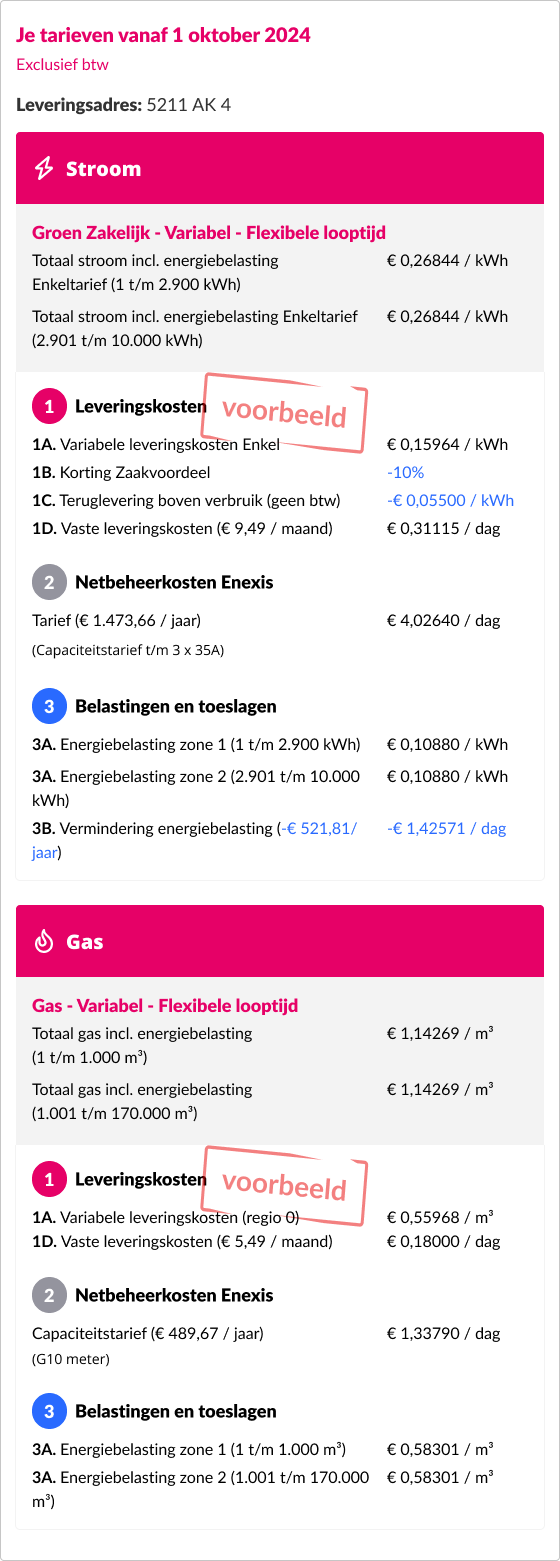 Je tarieven vanaf 1 oktober 2024
Exclusief btw

Leveringsadres: 5211 AK 4

Stroom

Groen Zakelijk - Variabel - Flexibele looptijd
Totaal stroom incl. energiebelasting Enkeltarief (1 t/m 2.900 kWh) € 0,26844 / kWh
Totaal stroom incl. energiebelasting Enkeltarief (2.901 t/m 10.000 kWh) € 0,26844 / kWh

1 Leveringskosten
voorbeeld
1A. Variabele leveringskosten Enkel € 0,15964 / kWh
1B. Korting Zaakvoordeel -10%
1C. Teruglevering boven verbruik (geen btw) -€ 0,05500 / kWh
1D. Vaste leveringskosten (€ 9,49 / maand) € 0,31115 / dag

2 Netbeheerkosten Enexis
Tarief (€ 1.473,66 / jaar) € 4,02640 / dag
(Capaciteitstarief t/m 3 x 35A)

3 Belastingen en toeslagen
3A. Energiebelasting zone 1 (1 t/m 2.900 kWh) € 0,10880 / kWh
3A. Energiebelasting zone 2 (2.901 t/m 10.000 kWh) € 0,10880 / kWh
3B. Vermindering energiebelasting (-€ 521,81/ jaar) -€ 1,42571 / dag

Gas

Gas - Variabel - Flexibele looptijd
Totaal gas incl. energiebelasting (1 t/m 1.000 m³) € 1,14269 / m³
Totaal gas incl. energiebelasting (1.001 t/m 170.000 m³) € 1,14269 / m³

1 Leveringskosten
voorbeeld
1A. Variabele leveringskosten (regio 0) € 0,55968 / m³
1D. Vaste leveringskosten (€ 5,49 / maand) € 0,18000 / dag

2 Netbeheerkosten Enexis
Capaciteitstarief (€ 489,67 / jaar) € 1,33790 / dag
(G10 meter)

3 Belastingen en toeslagen
3A. Energiebelasting zone 1 (1 t/m 1.000 m³) € 0,58301 / m³
3A. Energiebelasting zone 2 (1.001 t/m 170.000 m³) € 0,58301 / m³